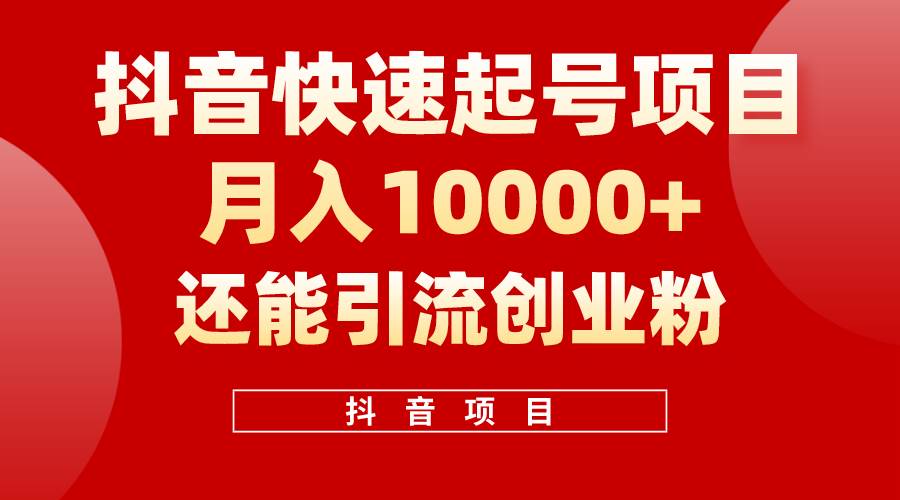 抖音快速起号项目
月入10000+
还能引流创业粉

抖音项目